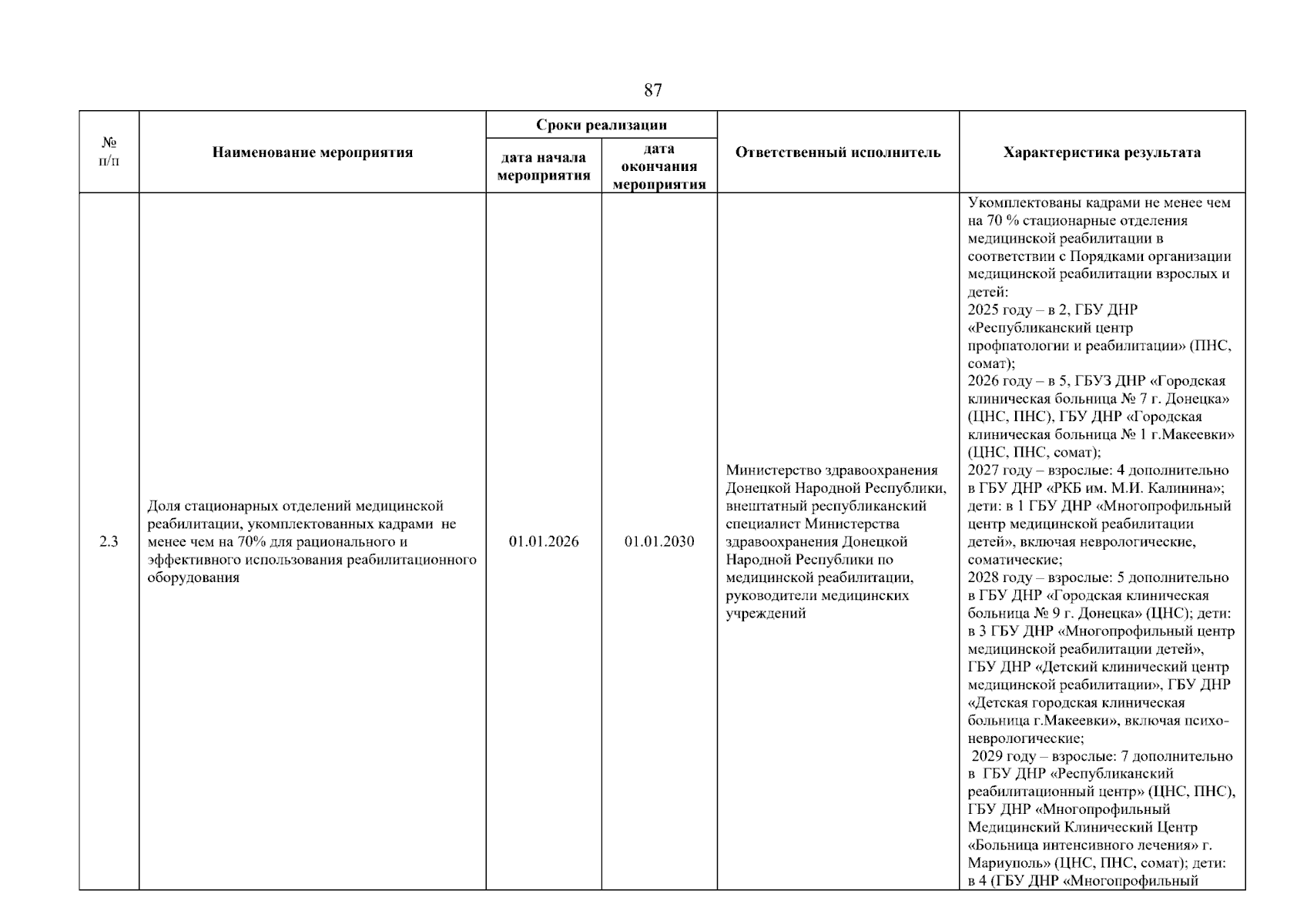 87

| № п/п | Наименование мероприятия | Сроки реализации: дата начала мероприятия | Сроки реализации: дата окончания мероприятия | Ответственный исполнитель | Характеристика результата |
|---|---|---|---|---|---|
| 2.3 | Доля стационарных отделений медицинской реабилитации, укомплектованных кадрами не менее чем на 70% для рационального и эффективного использования реабилитационного оборудования | 01.01.2026 | 01.01.2030 | Министерство здравоохранения Донецкой Народной Республики, внештатный республиканский специалист Министерства здравоохранения Донецкой Народной Республики по медицинской реабилитации, руководители медицинских учреждений | Укомплектованы кадрами не менее чем на 70 % стационарные отделения медицинской реабилитации в соответствии с Порядками организации медицинской реабилитации взрослых и детей: 2025 году – в 2, ГБУ ДНР «Республиканский центр профпатологии и реабилитации» (ПНС, сомат); 2026 году – в 5, ГБУЗ ДНР «Городская клиническая больница № 7 г. Донецка» (ЦНС, ПНС), ГБУ ДНР «Городская клиническая больница № 1 г.Макеевки» (ЦНС, ПНС, сомат); 2027 году – взрослые: 4 дополнительно в ГБУ ДНР «РКБ им. М.И. Калинина»; дети: в 1 ГБУ ДНР «Многопрофильный центр медицинской реабилитации детей», включая неврологические, соматические; 2028 году – взрослые: 5 дополнительно в ГБУ ДНР «Городская клиническая больница № 9 г. Донецка» (ЦНС); дети: в 3 ГБУ ДНР «Многопрофильный центр медицинской реабилитации детей», ГБУ ДНР «Детский клинический центр медицинской реабилитации», ГБУ ДНР «Детская городская клиническая больница г.Макеевки», включая психоневрологические; 2029 году – взрослые: 7 дополнительно в ГБУ ДНР «Республиканский реабилитационный центр» (ЦНС, ПНС), ГБУ ДНР «Многопрофильный Медицинский Клинический Центр «Больница интенсивного лечения» г. Мариуполь» (ЦНС, ПНС, сомат); дети: в 4 (ГБУ ДНР «Многопрофильный |